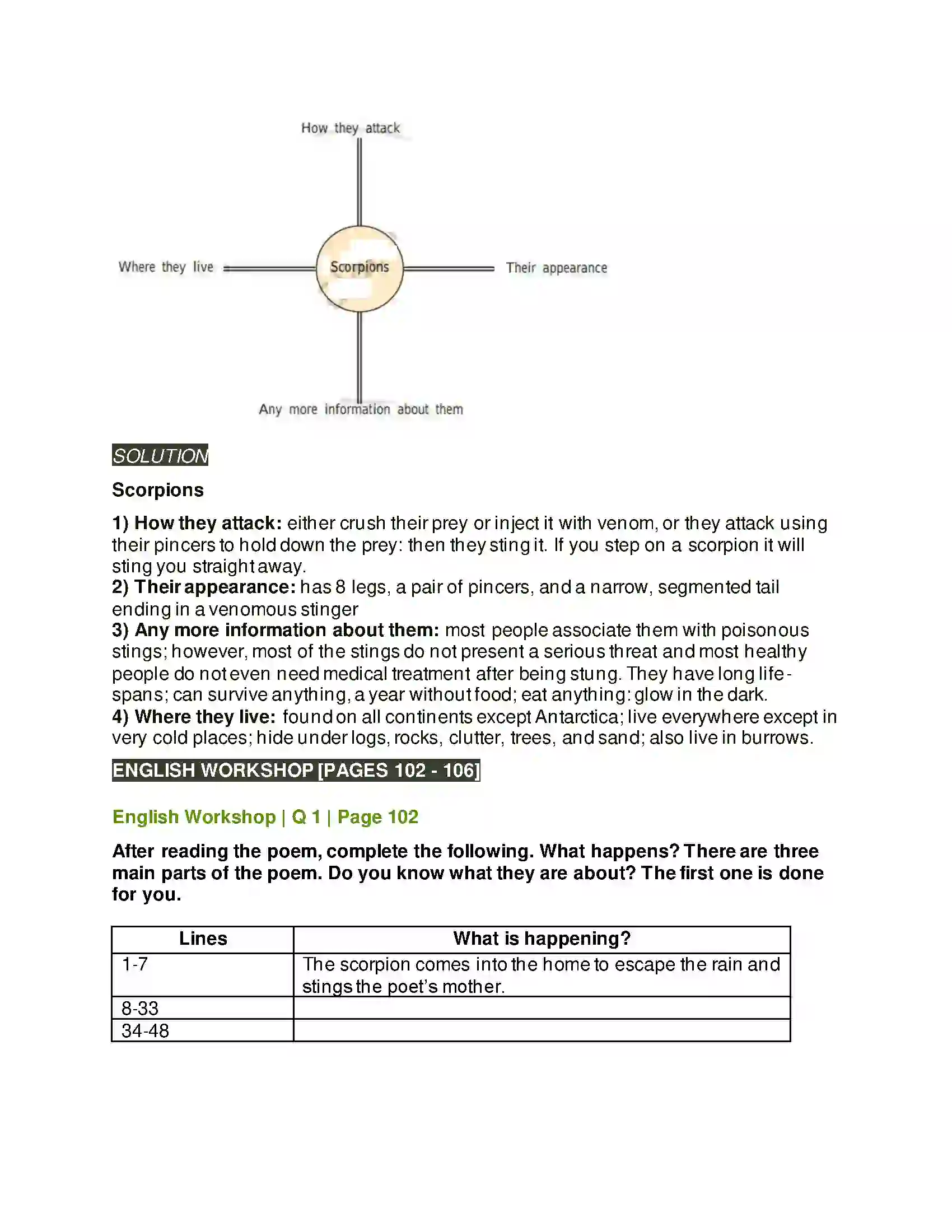 How they attack

Where they live

Scorpions

Their appearance

Any more information about them

SOLUTION

Scorpions

1) How they attack: either crush their prey or inject it with venom, or they attack using their pincers to hold down the prey: then they sting it. If you step on a scorpion it will sting you straight away.
2) Their appearance: has 8 legs, a pair of pincers, and a narrow, segmented tail ending in a venomous stinger
3) Any more information about them: most people associate them with poisonous stings; however, most of the stings do not present a serious threat and most healthy people do not even need medical treatment after being stung. They have long life-spans; can survive anything, a year without food; eat anything: glow in the dark.
4) Where they live: found on all continents except Antarctica; live everywhere except in very cold places; hide under logs, rocks, clutter, trees, and sand; also live in burrows.

ENGLISH WORKSHOP [PAGES 102 - 106]

English Workshop | Q 1 | Page 102

After reading the poem, complete the following. What happens? There are three main parts of the poem. Do you know what they are about? The first one is done for you.

| Lines | What is happening? |
|---|---|
| 1-7 | The scorpion comes into the home to escape the rain and stings the poet's mother. |
| 8-33 | |
| 34-48 | |